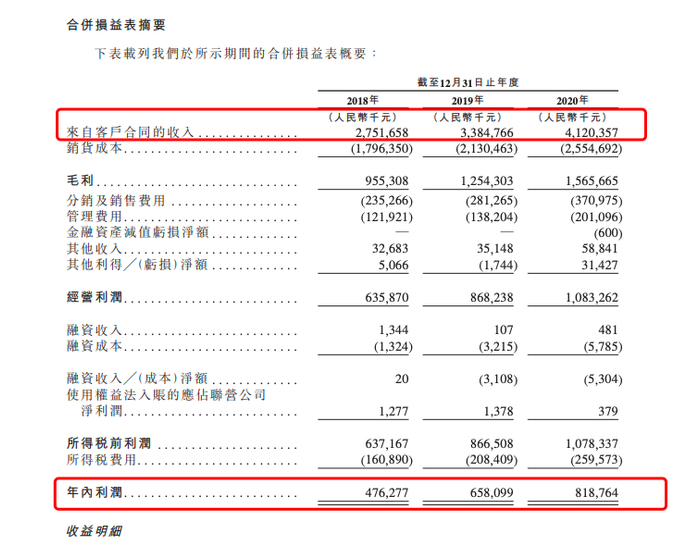 合併損益表摘要

下表載列我們於所示期間的合併損益表概要：

| | 截至12月31日止年度 | | |
|---|---|---|---|
| | 2018年 | 2019年 | 2020年 |
| | (人民幣千元) | (人民幣千元) | (人民幣千元) |
| 來自客戶合同的收入 | 2,751,658 | 3,384,766 | 4,120,357 |
| 銷貨成本 | (1,796,350) | (2,130,463) | (2,554,692) |
| 毛利 | 955,308 | 1,254,303 | 1,565,665 |
| 分銷及銷售費用 | (235,266) | (281,265) | (370,975) |
| 管理費用 | (121,921) | (138,204) | (201,096) |
| 金融資產減值虧損淨額 | — | — | (600) |
| 其他收入 | 32,683 | 35,148 | 58,841 |
| 其他利得／(虧損)淨額 | 5,066 | (1,744) | 31,427 |
| 經營利潤 | 635,870 | 868,238 | 1,083,262 |
| 融資收入 | 1,344 | 107 | 481 |
| 融資成本 | (1,324) | (3,215) | (5,785) |
| 融資收入／(成本)淨額 | 20 | (3,108) | (5,304) |
| 使用權益法入賬的應佔聯營公司淨利潤 | 1,277 | 1,378 | 379 |
| 所得稅前利潤 | 637,167 | 866,508 | 1,078,337 |
| 所得稅費用 | (160,890) | (208,409) | (259,573) |
| 年內利潤 | 476,277 | 658,099 | 818,764 |

收益明細